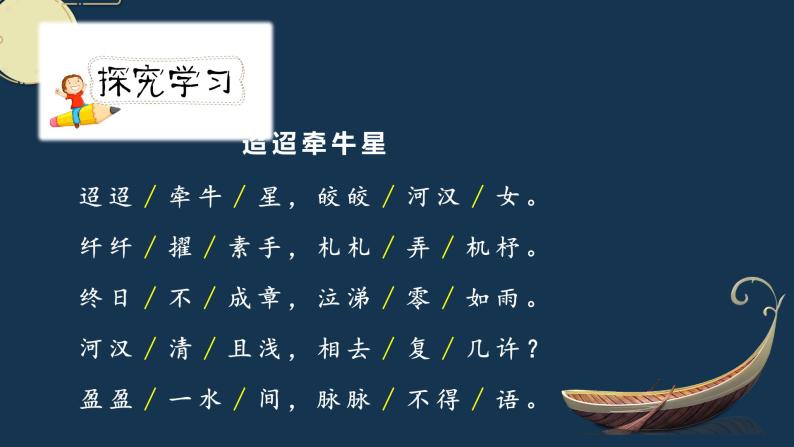 探究学习

迢迢牵牛星

迢迢／牵牛／星，皎皎／河汉／女。

纤纤／擢／素手，札札／弄／机杼。

终日／不／成章，泣涕／零／如雨。

河汉／清／且浅，相去／复／几许？

盈盈／一水／间，脉脉／不得／语。